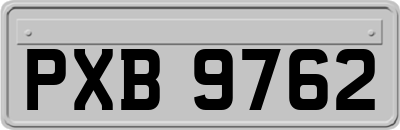 PXB 9762